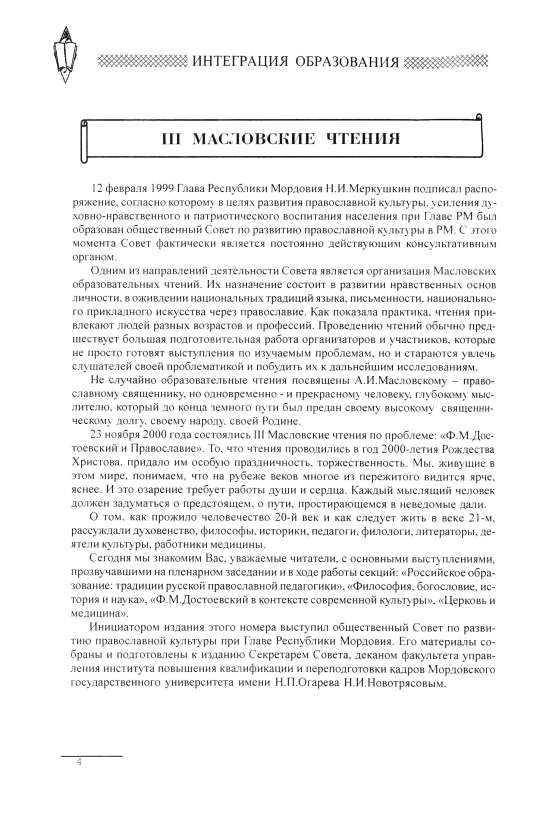 ИНТЕГРАЦИЯ ОБРАЗОВАНИЯ

III МАСЛОВСКИЕ ЧТЕНИЯ

12 февраля 1999 Глава Республики Мордовия Н.И.Меркушкин подписал распоряжение, согласно которому в целях развития православной культуры, усиления духовно-нравственного и патриотического воспитания населения при Главе РМ был образован общественный Совет по развитию православной культуры в РМ. С этого момента Совет фактически является постоянно действующим консультативным органом.

Одним из направлений деятельности Совета является организация Масловских образовательных чтений. Их назначение состоит в развитии нравственных основ личности, в оживлении национальных традиций языка, письменности, национального прикладного искусства через православие. Как показала практика, чтения привлекают людей разных возрастов и профессий. Проведению чтений обычно предшествует большая подготовительная работа организаторов и участников, которые не просто готовят выступления по изучаемым проблемам, но и стараются увлечь слушателей своей проблематикой и побудить их к дальнейшим исследованиям.

Не случайно образовательные чтения посвящены А.И.Масловскому – православному священнику, но одновременно - и прекрасному человеку, глубокому мыслителю, который до конца земного пути был предан своему высокому священническому долгу, своему народу, своей Родине.

23 ноября 2000 года состоялись III Масловские чтения по проблеме: «Ф.М.Достоевский и Православие». То, что чтения проводились в год 2000-летия Рождества Христова, придало им особую праздничность, торжественность. Мы, живущие в этом мире, понимаем, что на рубеже веков многое из пережитого видится ярче, яснее. И это озарение требует работы души и сердца. Каждый мыслящий человек должен задуматься о предстоящем, о пути, простирающемся в неведомые дали.

О том, как прожило человечество 20-й век и как следует жить в веке 21-м, рассуждали духовенство, философы, историки, педагоги, филологи, литераторы, деятели культуры, работники медицины.

Сегодня мы знакомим Вас, уважаемые читатели, с основными выступлениями, прозвучавшими на пленарном заседании и в ходе работы секций: «Российское образование: традиции русской православной педагогики», «Философия, богословие, история и наука», «Ф.М.Достоевский в контексте современной культуры», «Церковь и медицина».

Инициатором издания этого номера выступил общественный Совет по развитию православной культуры при Главе Республики Мордовия. Его материалы собраны и подготовлены к изданию Секретарем Совета, деканом факультета управления института повышения квалификации и переподготовки кадров Мордовского государственного университета имени Н.П.Огарева Н.И.Новотрясовым.

4